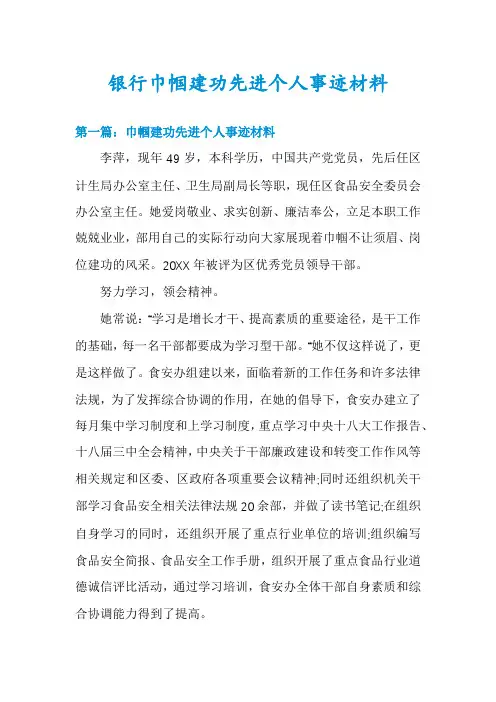 银行巾帼建功先进个人事迹材料

第一篇：巾帼建功先进个人事迹材料

李萍，现年 49 岁，本科学历，中国共产党党员，先后任区计生局办公室主任、卫生局副局长等职，现任区食品安全委员会办公室主任。她爱岗敬业、求实创新、廉洁奉公，立足本职工作兢兢业业，部用自己的实际行动向大家展现着巾帼不让须眉、岗位建功的风采。20XX 年被评为区优秀党员领导干部。

努力学习，领会精神。

她常说："学习是增长才干、提高素质的重要途径，是干工作的基础，每一名干部都要成为学习型干部。"她不仅这样说了，更是这样做了。食安办组建以来，面临着新的工作任务和许多法律法规，为了发挥综合协调的作用，在她的倡导下，食安办建立了每月集中学习制度和上学习制度，重点学习中央十八大工作报告、十八届三中全会精神，中央关于干部廉政建设和转变工作作风等相关规定和区委、区政府各项重要会议精神;同时还组织机关干部学习食品安全相关法律法规 20 余部，并做了读书笔记;在组织自身学习的同时，还组织开展了重点行业单位的培训;组织编写食品安全简报、食品安全工作手册，组织开展了重点食品行业道德诚信评比活动，通过学习培训，食安办全体干部自身素质和综合协调能力得到了提高。